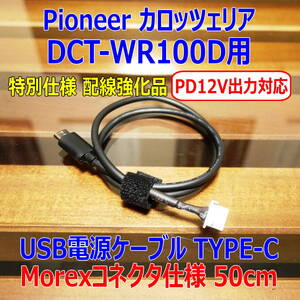 Pioneer カロッツェリア
DCT-WR100D用

特別仕様 配線強化品 PD12V出力対応

USB電源ケーブル TYPE-C
Morexコネクタ仕様 50cm